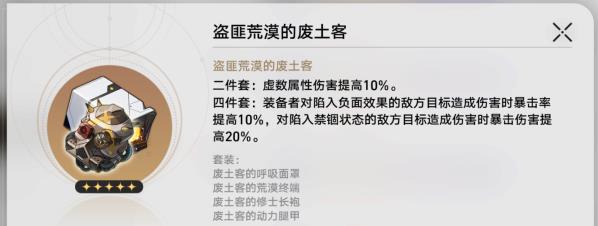 盗匪荒漠的废土客

盗匪荒漠的废土客
二件套：虚数属性伤害提高10%。
四件套：装备者对陷入负面效果的敌方目标造成伤害时暴击率提高10%，对陷入禁锢状态的敌方目标造成伤害时暴击伤害提高20%。

套装：
废土客的呼吸面罩
废土客的荒漠终端
废土客的修士长袍
废土客的动力腿甲